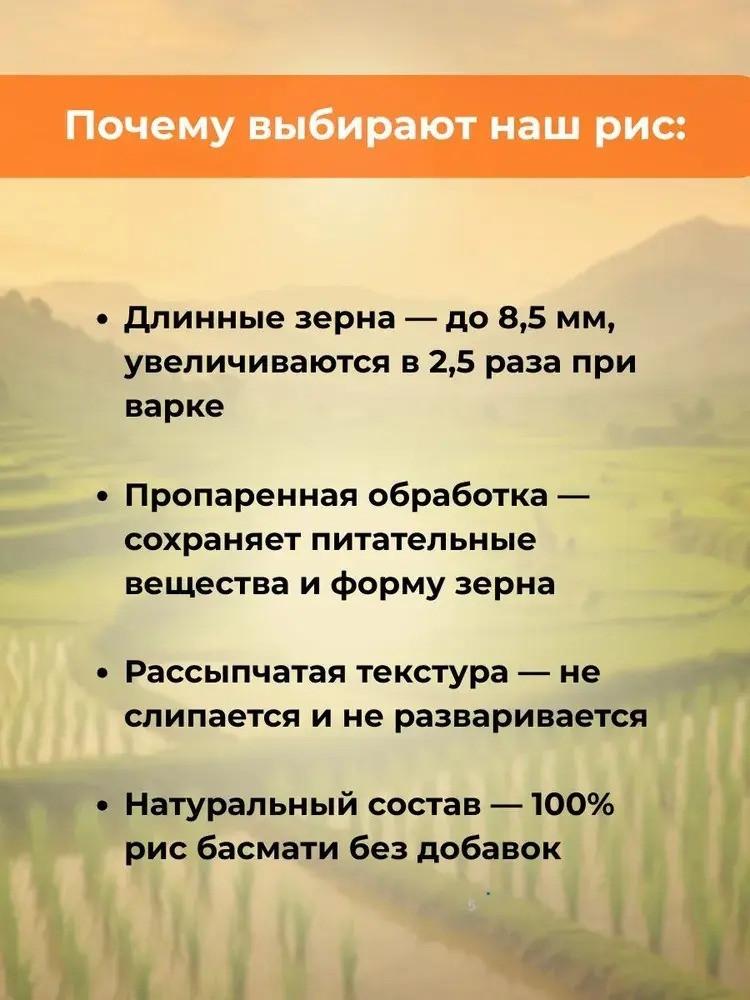 Почему выбирают наш рис:

• Длинные зерна — до 8,5 мм, увеличиваются в 2,5 раза при варке

• Пропаренная обработка — сохраняет питательные вещества и форму зерна

• Рассыпчатая текстура — не слипается и не разваривается

• Натуральный состав — 100% рис басмати без добавок